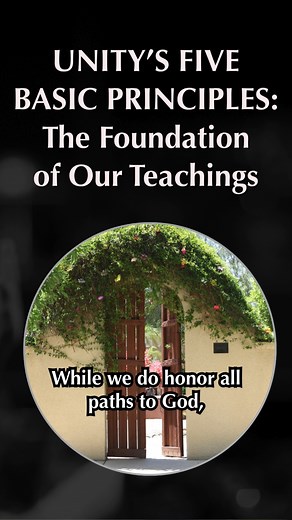 UNITY'S FIVE BASIC PRINCIPLES: The Foundation of Our Teachings

While we do honor all paths to God,